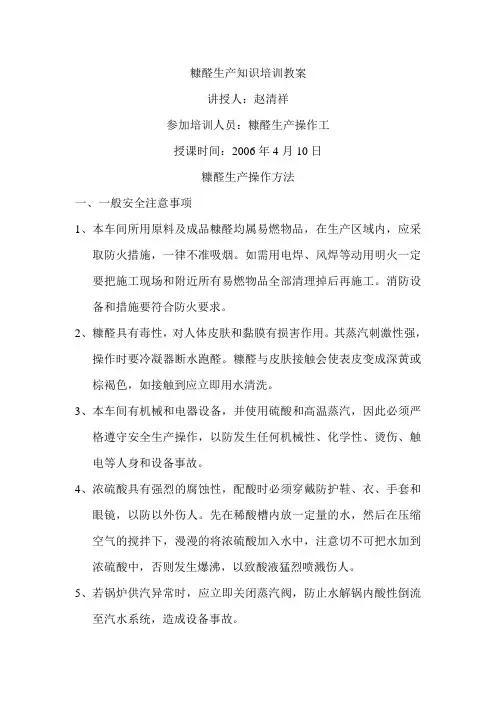 糠醛生产知识培训教案

讲授人：赵清祥

参加培训人员：糠醛生产操作工

授课时间：2006 年 4 月 10 日

糠醛生产操作方法

一、一般安全注意事项

1、本车间所用原料及成品糠醛均属易燃物品，在生产区域内，应采取防火措施，一律不准吸烟。如需用电焊、风焊等动用明火一定要把施工现场和附近所有易燃物品全部清理掉后再施工。消防设备和措施要符合防火要求。

2、糠醛具有毒性，对人体皮肤和黏膜有损害作用。其蒸汽刺激性强，操作时要冷凝器断水跑醛。糠醛与皮肤接触会使表皮变成深黄或棕褐色，如接触到应立即用水清洗。

3、本车间有机械和电器设备，并使用硫酸和高温蒸汽，因此必须严格遵守安全生产操作，以防发生任何机械性、化学性、烫伤、触电等人身和设备事故。

4、浓硫酸具有强烈的腐蚀性，配酸时必须穿戴防护鞋、衣、手套和眼镜，以防以外伤人。先在稀酸槽内放一定量的水，然后在压缩空气的搅拌下，漫漫的将浓硫酸加入水中，注意切不可把水加到浓硫酸中，否则发生爆沸，以致酸液猛烈喷溅伤人。

5、若锅炉供汽异常时，应立即关闭蒸汽阀，防止水解锅内酸性倒流至汽水系统，造成设备事故。